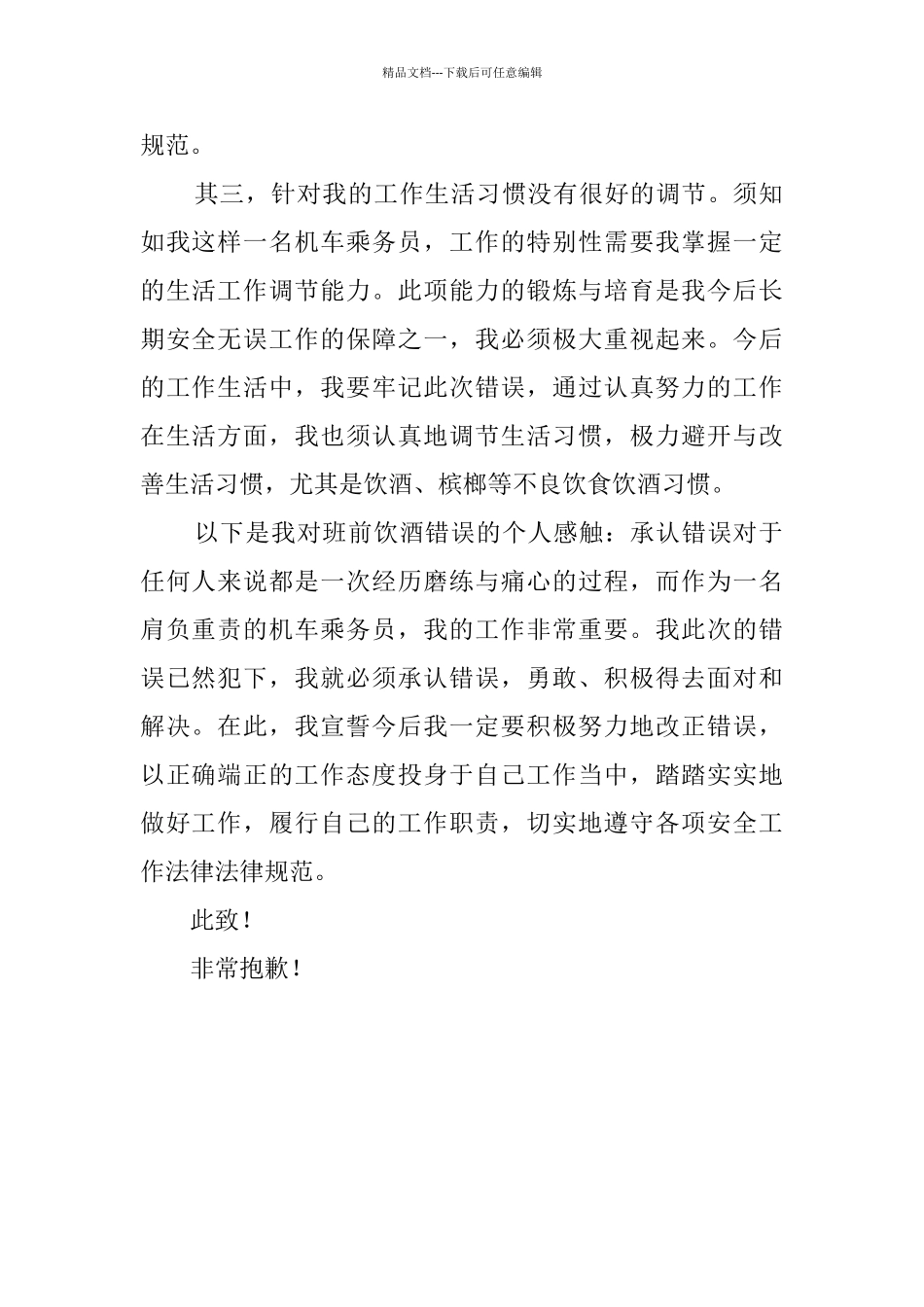 精品文档---下载后可任意编辑

规范。

其三，针对我的工作生活习惯没有很好的调节。须知如我这样一名机车乘务员，工作的特别性需要我掌握一定的生活工作调节能力。此项能力的锻炼与培育是我今后长期安全无误工作的保障之一，我必须极大重视起来。今后的工作生活中，我要牢记此次错误，通过认真努力的工作在生活方面，我也须认真地调节生活习惯，极力避开与改善生活习惯，尤其是饮酒、槟榔等不良饮食饮酒习惯。

以下是我对班前饮酒错误的个人感触：承认错误对于任何人来说都是一次经历磨练与痛心的过程，而作为一名肩负重责的机车乘务员，我的工作非常重要。我此次的错误已然犯下，我就必须承认错误，勇敢、积极得去面对和解决。在此，我宣誓今后我一定要积极努力地改正错误，以正确端正的工作态度投身于自己工作当中，踏踏实实地做好工作，履行自己的工作职责，切实地遵守各项安全工作法律法律规范。

此致！

非常抱歉！